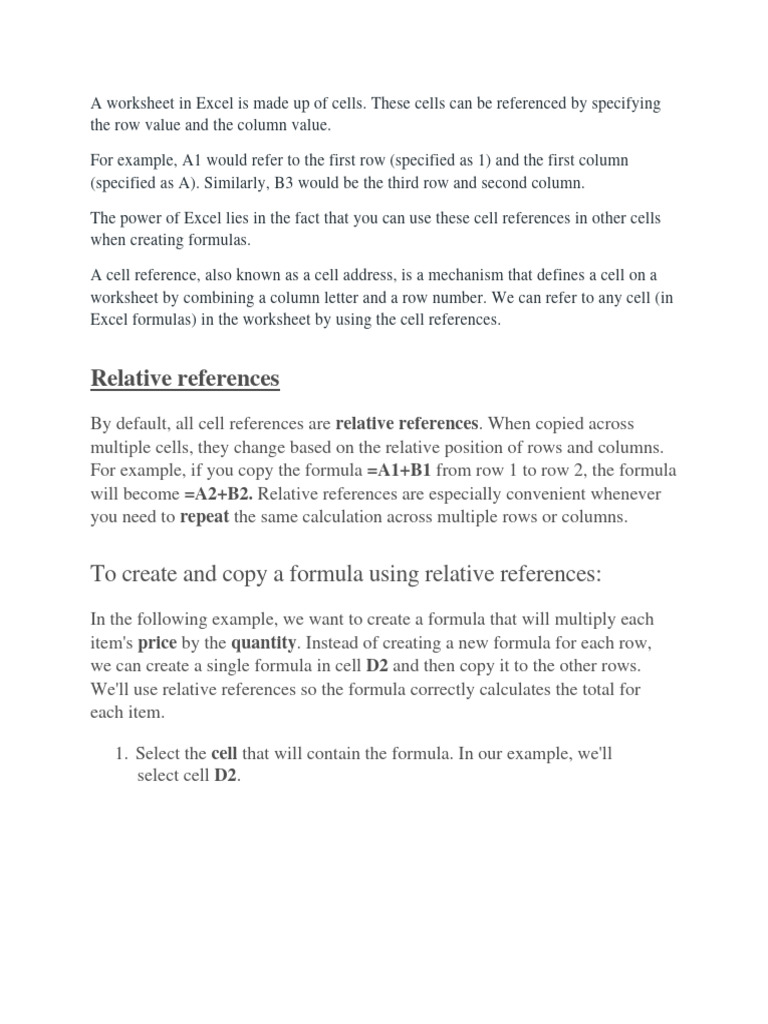 A worksheet in Excel is made up of cells. These cells can be referenced by specifying the row value and the column value.

For example, A1 would refer to the first row (specified as 1) and the first column (specified as A). Similarly, B3 would be the third row and second column.

The power of Excel lies in the fact that you can use these cell references in other cells when creating formulas.

A cell reference, also known as a cell address, is a mechanism that defines a cell on a worksheet by combining a column letter and a row number. We can refer to any cell (in Excel formulas) in the worksheet by using the cell references.

Relative references

By default, all cell references are relative references. When copied across multiple cells, they change based on the relative position of rows and columns. For example, if you copy the formula =A1+B1 from row 1 to row 2, the formula will become =A2+B2. Relative references are especially convenient whenever you need to repeat the same calculation across multiple rows or columns.

To create and copy a formula using relative references:

In the following example, we want to create a formula that will multiply each item's price by the quantity. Instead of creating a new formula for each row, we can create a single formula in cell D2 and then copy it to the other rows. We'll use relative references so the formula correctly calculates the total for each item.

1. Select the cell that will contain the formula. In our example, we'll select cell D2.